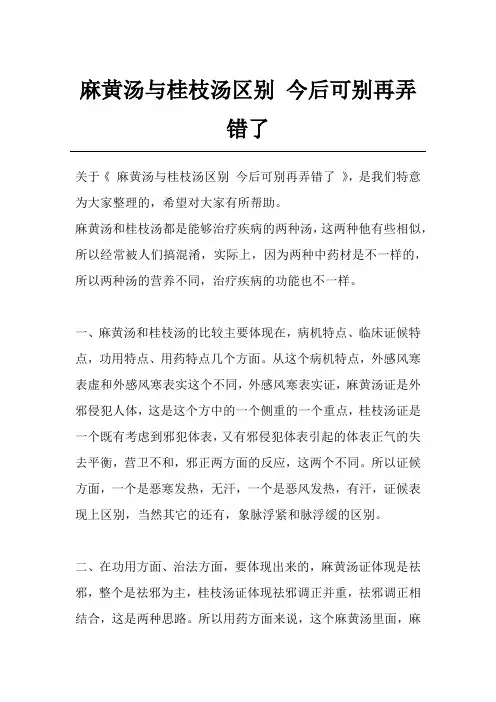 麻黄汤与桂枝汤区别 今后可别再弄错了

关于《 麻黄汤与桂枝汤区别 今后可别再弄错了 》，是我们特意为大家整理的，希望对大家有所帮助。
麻黄汤和桂枝汤都是能够治疗疾病的两种汤，这两种他有些相似，所以经常被人们搞混淆，实际上，因为两种中药材是不一样的，所以两种汤的营养不同，治疗疾病的功能也不一样。

一、麻黄汤和桂枝汤的比较主要体现在，病机特点、临床证候特点，功用特点、用药特点几个方面。从这个病机特点，外感风寒表虚和外感风寒表实这个不同，外感风寒表实证，麻黄汤证是外邪侵犯人体，这是这个方中的一个侧重的一个重点，桂枝汤证是一个既有考虑到邪犯体表，又有邪侵犯体表引起的体表正气的失去平衡，营卫不和，邪正两方面的反应，这两个不同。所以证候方面，一个是恶寒发热，无汗，一个是恶风发热，有汗，证候表现上区别，当然其它的还有，象脉浮紧和脉浮缓的区别。

二、在功用方面、治法方面，要体现出来的，麻黄汤证体现是祛邪，整个是祛邪为主，桂枝汤证体现祛邪调正并重，祛邪调正相结合，这是两种思路。所以用药方面来说，这个麻黄汤里面，麻